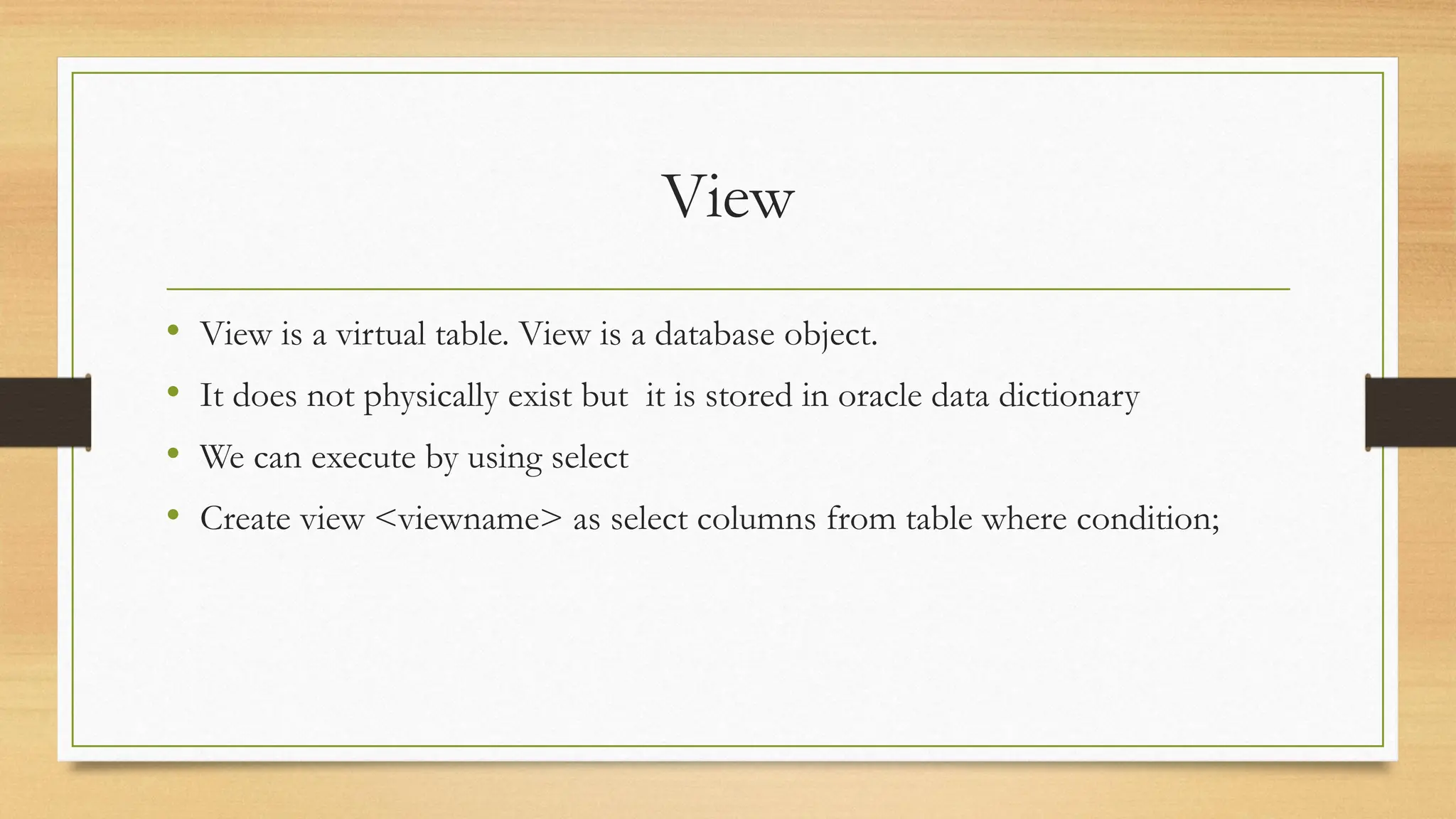 View

• View is a virtual table. View is a database object.
• It does not physically exist but it is stored in oracle data dictionary
• We can execute by using select
• Create view <viewname> as select columns from table where condition;